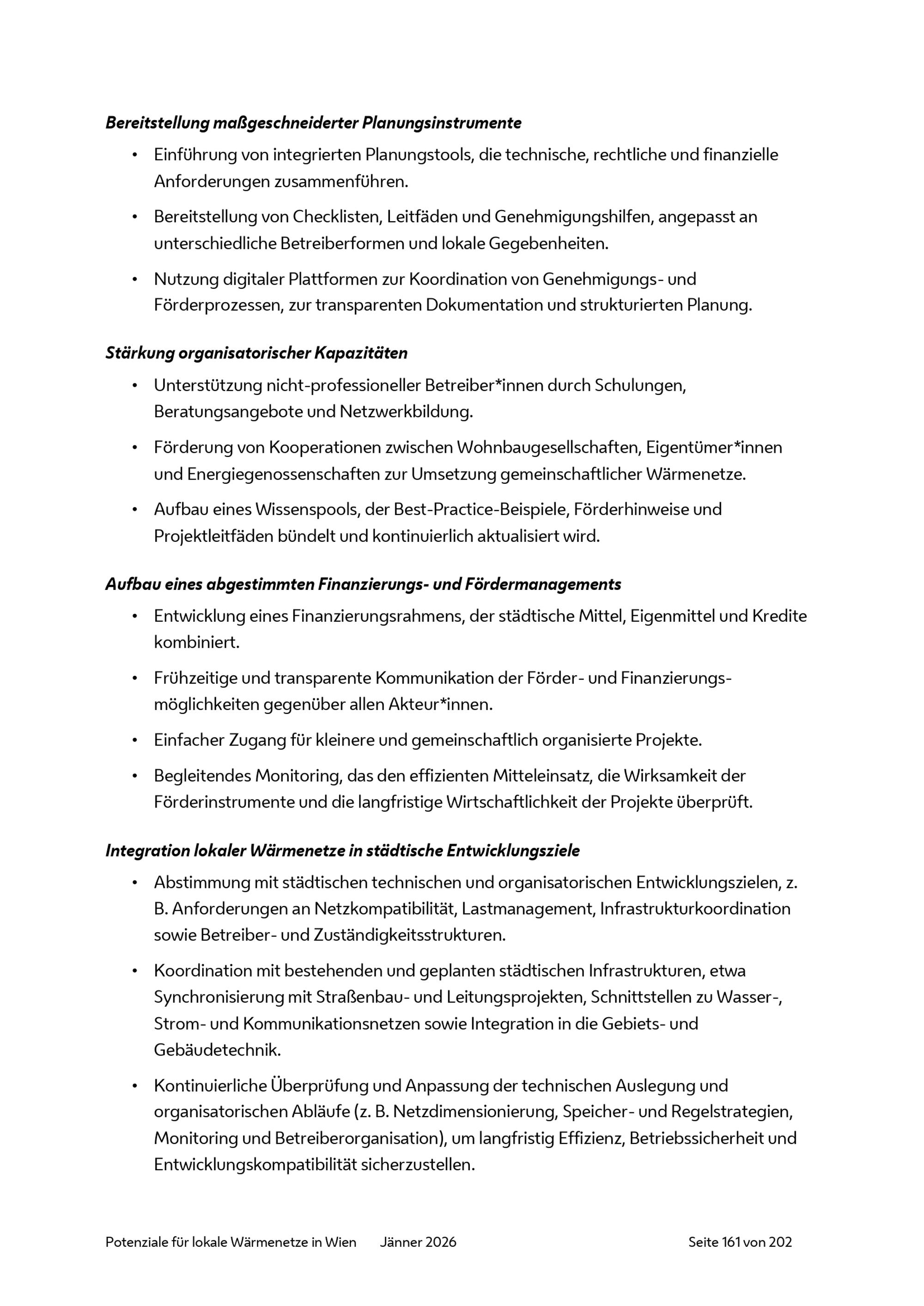 Bereitstellung maßgeschneiderter Planungsinstrumente

• Einführung von integrierten Planungstools, die technische, rechtliche und finanzielle Anforderungen zusammenführen.

• Bereitstellung von Checklisten, Leitfäden und Genehmigungshilfen, angepasst an unterschiedliche Betreiberformen und lokale Gegebenheiten.

• Nutzung digitaler Plattformen zur Koordination von Genehmigungs- und Förderprozessen, zur transparenten Dokumentation und strukturierten Planung.

Stärkung organisatorischer Kapazitäten

• Unterstützung nicht-professioneller Betreiber*innen durch Schulungen, Beratungsangebote und Netzwerkbildung.

• Förderung von Kooperationen zwischen Wohnbaugesellschaften, Eigentümer*innen und Energiegenossenschaften zur Umsetzung gemeinschaftlicher Wärmenetze.

• Aufbau eines Wissenspools, der Best-Practice-Beispiele, Förderhinweise und Projektleitfäden bündelt und kontinuierlich aktualisiert wird.

Aufbau eines abgestimmten Finanzierungs- und Fördermanagements

• Entwicklung eines Finanzierungsrahmens, der städtische Mittel, Eigenmittel und Kredite kombiniert.

• Frühzeitige und transparente Kommunikation der Förder- und Finanzierungsmöglichkeiten gegenüber allen Akteur*innen.

• Einfacher Zugang für kleinere und gemeinschaftlich organisierte Projekte.

• Begleitendes Monitoring, das den effizienten Mitteleinsatz, die Wirksamkeit der Förderinstrumente und die langfristige Wirtschaftlichkeit der Projekte überprüft.

Integration lokaler Wärmenetze in städtische Entwicklungsziele

• Abstimmung mit städtischen technischen und organisatorischen Entwicklungszielen, z. B. Anforderungen an Netzkompatibilität, Lastmanagement, Infrastrukturkoordination sowie Betreiber- und Zuständigkeitsstrukturen.

• Koordination mit bestehenden und geplanten städtischen Infrastrukturen, etwa Synchronisierung mit Straßenbau- und Leitungsprojekten, Schnittstellen zu Wasser-, Strom- und Kommunikationsnetzen sowie Integration in die Gebiets- und Gebäudetechnik.

• Kontinuierliche Überprüfung und Anpassung der technischen Auslegung und organisatorischen Abläufe (z. B. Netzdimensionierung, Speicher- und Regelstrategien, Monitoring und Betreiberorganisation), um langfristig Effizienz, Betriebssicherheit und Entwicklungskompatibilität sicherzustellen.

Potenziale für lokale Wärmenetze in Wien Jänner 2026 Seite 161 von 202